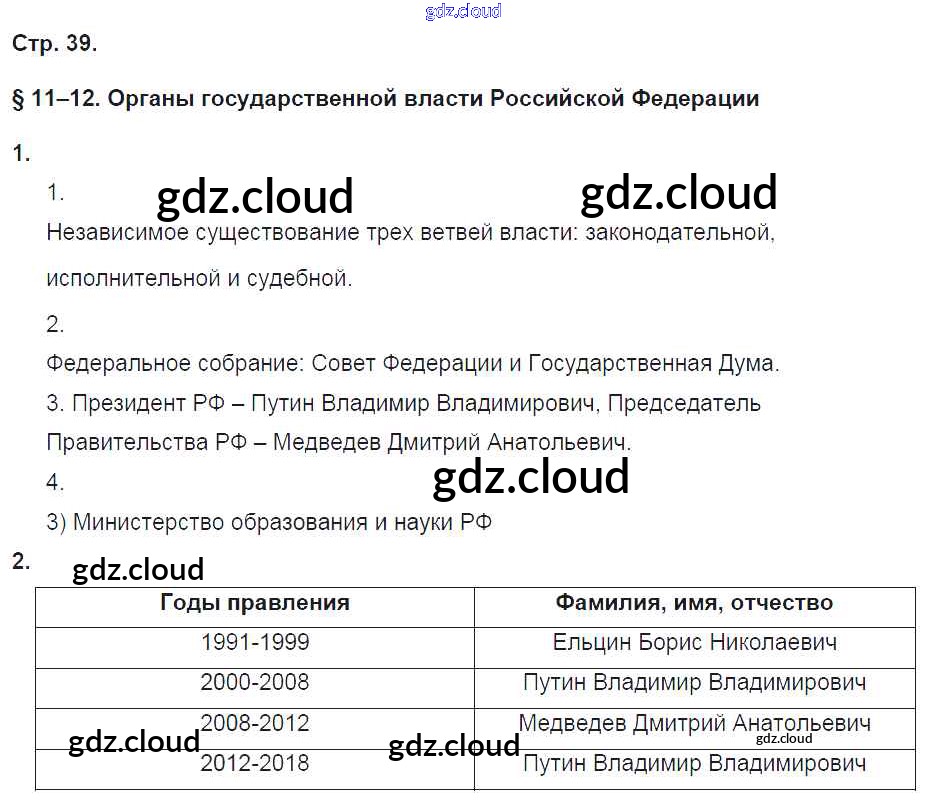 Стр. 39.

§ 11–12. Органы государственной власти Российской Федерации

1.

1.

Независимое существование трех ветвей власти: законодательной, исполнительной и судебной.

2.

Федеральное собрание: Совет Федерации и Государственная Дума.

3. Президент РФ – Путин Владимир Владимирович, Председатель Правительства РФ – Медведев Дмитрий Анатольевич.

4.

3) Министерство образования и науки РФ

2.

| Годы правления | Фамилия, имя, отчество |
|---|---|
| 1991-1999 | Ельцин Борис Николаевич |
| 2000-2008 | Путин Владимир Владимирович |
| 2008-2012 | Медведев Дмитрий Анатольевич |
| 2012-2018 | Путин Владимир Владимирович |

gdz.cloud